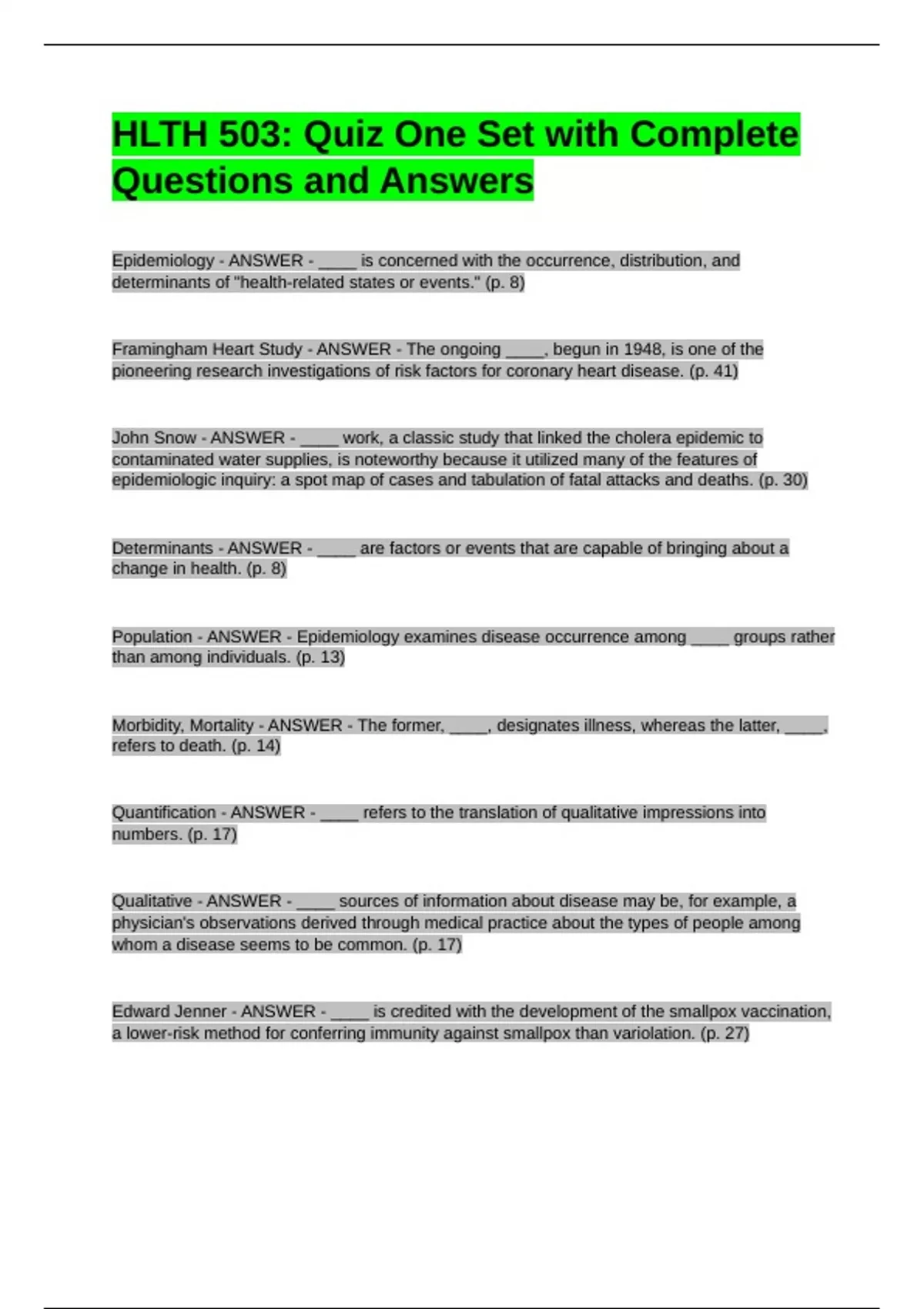 HLTH 503: Quiz One Set with Complete Questions and Answers

Epidemiology - ANSWER - ____ is concerned with the occurrence, distribution, and determinants of "health-related states or events." (p. 8)

Framingham Heart Study - ANSWER - The ongoing ____, begun in 1948, is one of the pioneering research investigations of risk factors for coronary heart disease. (p. 41)

John Snow - ANSWER - ____ work, a classic study that linked the cholera epidemic to contaminated water supplies, is noteworthy because it utilized many of the features of epidemiologic inquiry: a spot map of cases and tabulation of fatal attacks and deaths. (p. 30)

Determinants - ANSWER - ____ are factors or events that are capable of bringing about a change in health. (p. 8)

Population - ANSWER - Epidemiology examines disease occurrence among ____ groups rather than among individuals. (p. 13)

Morbidity, Mortality - ANSWER - The former, ____, designates illness, whereas the latter, ____, refers to death. (p. 14)

Quantification - ANSWER - ____ refers to the translation of qualitative impressions into numbers. (p. 17)

Qualitative - ANSWER - ____ sources of information about disease may be, for example, a physician's observations derived through medical practice about the types of people among whom a disease seems to be common. (p. 17)

Edward Jenner - ANSWER - ____ is credited with the development of the smallpox vaccination, a lower-risk method for conferring immunity against smallpox than variolation. (p. 27)